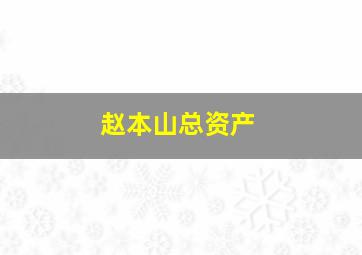 赵本山总资产